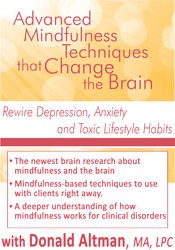 Advanced Mindfulness Techniques that Change the Brain

Rewire Depression, Anxiety and Toxic Lifestyle Habits

• The newest brain research about mindfulness and the brain

• Mindfulness-based techniques to use with clients right away.

• A deeper understanding of how mindfulness works for clinical disorders

with Donald Altman, MA, LPC